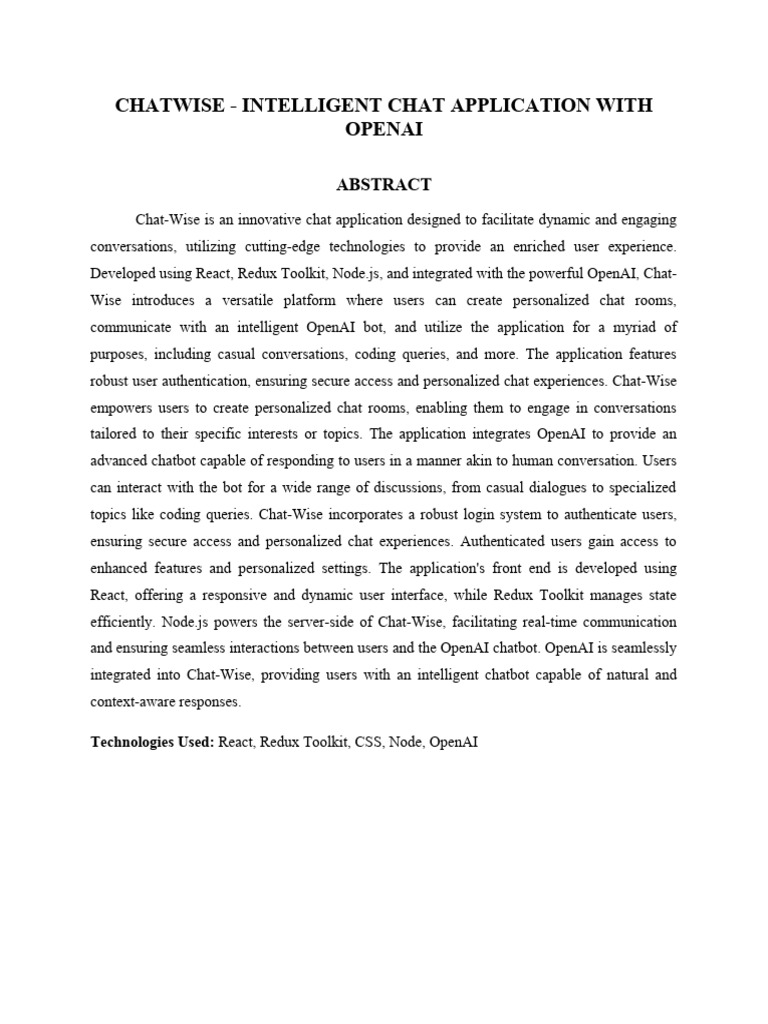 CHATWISE - INTELLIGENT CHAT APPLICATION WITH OPENAI

ABSTRACT

Chat-Wise is an innovative chat application designed to facilitate dynamic and engaging conversations, utilizing cutting-edge technologies to provide an enriched user experience. Developed using React, Redux Toolkit, Node.js, and integrated with the powerful OpenAI, Chat-Wise introduces a versatile platform where users can create personalized chat rooms, communicate with an intelligent OpenAI bot, and utilize the application for a myriad of purposes, including casual conversations, coding queries, and more. The application features robust user authentication, ensuring secure access and personalized chat experiences. Chat-Wise empowers users to create personalized chat rooms, enabling them to engage in conversations tailored to their specific interests or topics. The application integrates OpenAI to provide an advanced chatbot capable of responding to users in a manner akin to human conversation. Users can interact with the bot for a wide range of discussions, from casual dialogues to specialized topics like coding queries. Chat-Wise incorporates a robust login system to authenticate users, ensuring secure access and personalized chat experiences. Authenticated users gain access to enhanced features and personalized settings. The application's front end is developed using React, offering a responsive and dynamic user interface, while Redux Toolkit manages state efficiently. Node.js powers the server-side of Chat-Wise, facilitating real-time communication and ensuring seamless interactions between users and the OpenAI chatbot. OpenAI is seamlessly integrated into Chat-Wise, providing users with an intelligent chatbot capable of natural and context-aware responses.

Technologies Used: React, Redux Toolkit, CSS, Node, OpenAI